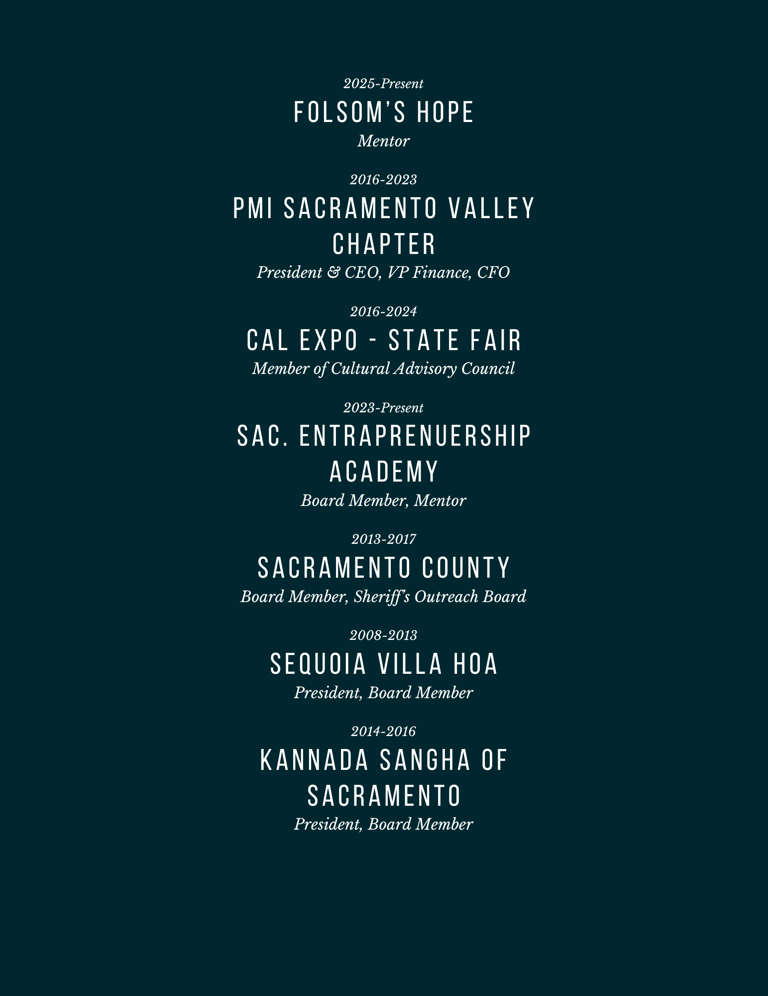 2025-Present
FOLSOM'S HOPE
Mentor

2016-2023
PMI SACRAMENTO VALLEY CHAPTER
President & CEO, VP Finance, CFO

2016-2024
CAL EXPO - STATE FAIR
Member of Cultural Advisory Council

2023-Present
SAC. ENTRAPRENUERSHIP ACADEMY
Board Member, Mentor

2013-2017
SACRAMENTO COUNTY
Board Member, Sheriff's Outreach Board

2008-2013
SEQUOIA VILLA HOA
President, Board Member

2014-2016
KANNADA SANGHA OF SACRAMENTO
President, Board Member